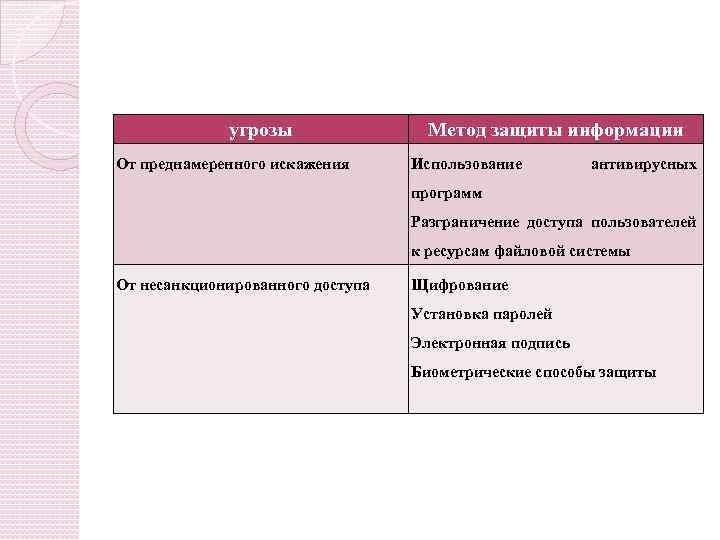 | угрозы | Метод защиты информации |
|---|---|
| От преднамеренного искажения | Использование антивирусных программ<br>Разграничение доступа пользователей к ресурсам файловой системы |
| От несанкционированного доступа | Щифрование<br>Установка паролей<br>Электронная подпись<br>Биометрические способы защиты |